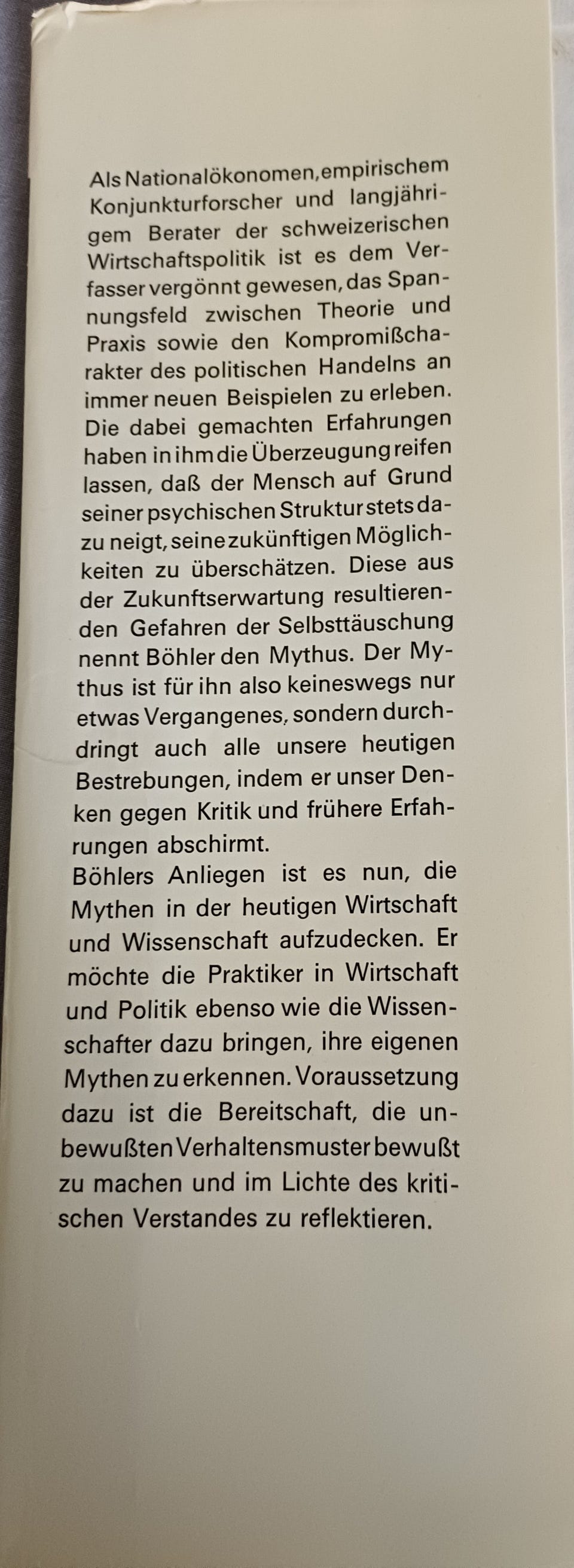 Als Nationalökonomen, empirischem Konjunkturforscher und langjährigem Berater der schweizerischen Wirtschaftspolitik ist es dem Verfasser vergönnt gewesen, das Spannungsfeld zwischen Theorie und Praxis sowie den Kompromißcharakter des politischen Handelns an immer neuen Beispielen zu erleben. Die dabei gemachten Erfahrungen haben in ihm die Überzeugung reifen lassen, daß der Mensch auf Grund seiner psychischen Struktur stets dazu neigt, seine zukünftigen Möglichkeiten zu überschätzen. Diese aus der Zukunftserwartung resultierenden Gefahren der Selbsttäuschung nennt Böhler den Mythus. Der Mythus ist für ihn also keineswegs nur etwas Vergangenes, sondern durchdringt auch alle unsere heutigen Bestrebungen, indem er unser Denken gegen Kritik und frühere Erfahrungen abschirmt.

Böhlers Anliegen ist es nun, die Mythen in der heutigen Wirtschaft und Wissenschaft aufzudecken. Er möchte die Praktiker in Wirtschaft und Politik ebenso wie die Wissenschafter dazu bringen, ihre eigenen Mythen zu erkennen. Voraussetzung dazu ist die Bereitschaft, die unbewußten Verhaltensmuster bewußt zu machen und im Lichte des kritischen Verstandes zu reflektieren.